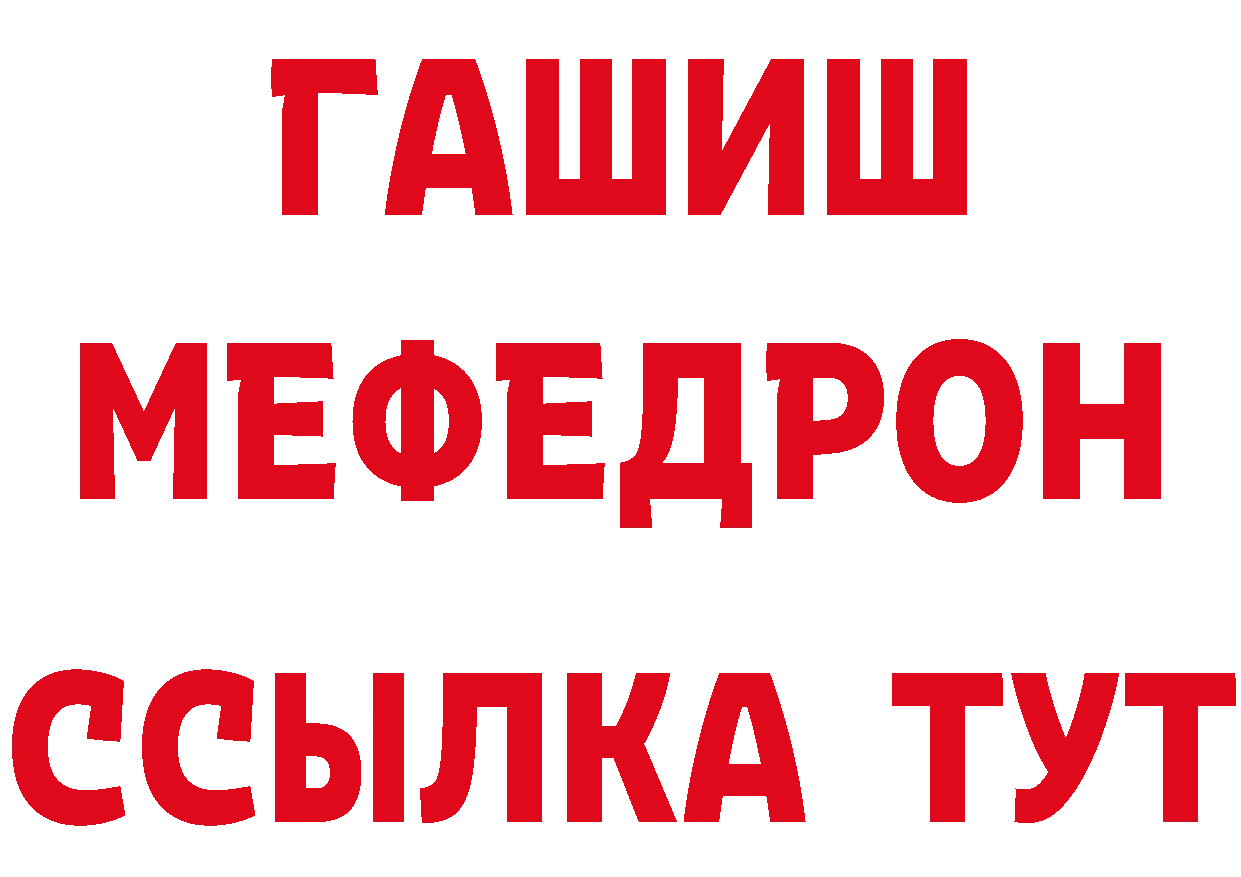 ГАШИШ
МЕФЕДРОН
ССЫЛКА ТУТ